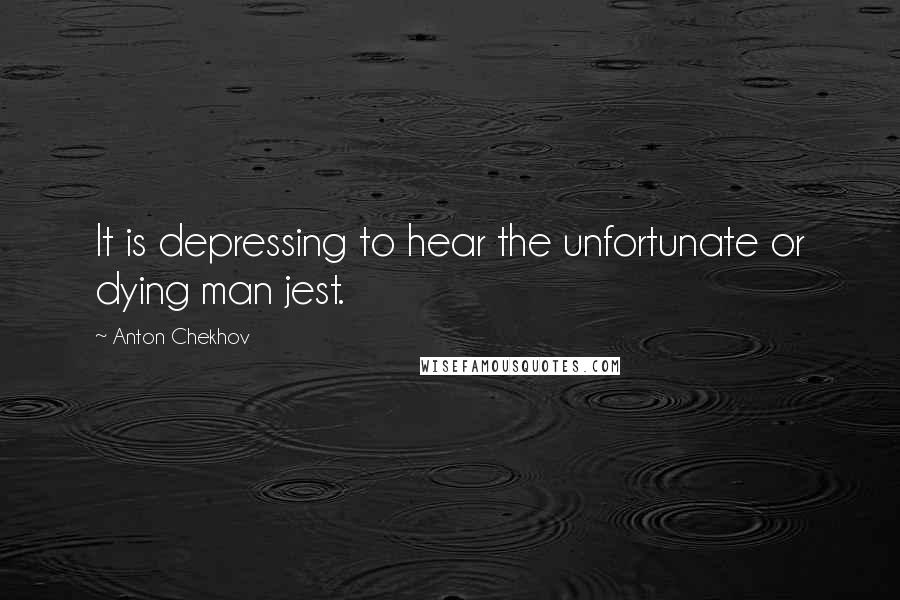 It is depressing to hear the unfortunate or dying man jest.

~ Anton Chekhov

WISEFAMOUSQUOTES.COM